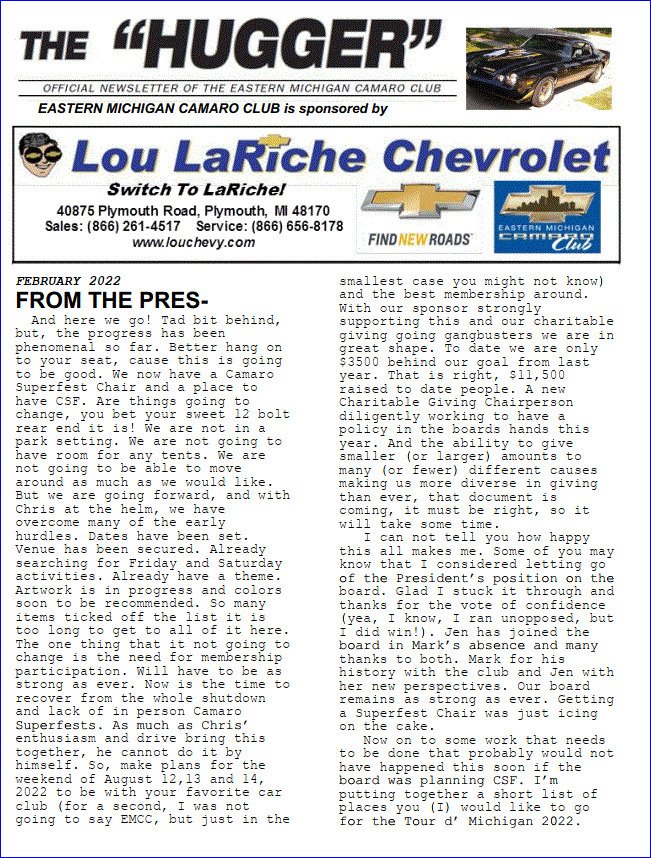 THE "HUGGER"

OFFICIAL NEWSLETTER OF THE EASTERN MICHIGAN CAMARO CLUB

EASTERN MICHIGAN CAMARO CLUB is sponsored by

Lou LaRiche Chevrolet

Switch To LaRiche!

40875 Plymouth Road, Plymouth, MI 48170
Sales: (866) 261-4517 Service: (866) 656-8178
www.louchevy.com

FIND NEW ROADS

EASTERN MICHIGAN CAMARO Club

FEBRUARY 2022

FROM THE PRES-

And here we go! Tad bit behind, but, the progress has been phenomenal so far. Better hang on to your seat, cause this is going to be good. We now have a Camaro Superfest Chair and a place to have CSF. Are things going to change, you bet your sweet 12 bolt rear end it is! We are not in a park setting. We are not going to have room for any tents. We are not going to be able to move around as much as we would like. But we are going forward, and with Chris at the helm, we have overcome many of the early hurdles. Dates have been set. Venue has been secured. Already searching for Friday and Saturday activities. Already have a theme. Artwork is in progress and colors soon to be recommended. So many items ticked off the list it is too long to get to all of it here. The one thing that it not going to change is the need for membership participation. Will have to be as strong as ever. Now is the time to recover from the whole shutdown and lack of in person Camaro Superfests. As much as Chris' enthusiasm and drive bring this together, he cannot do it by himself. So, make plans for the weekend of August 12,13 and 14, 2022 to be with your favorite car club (for a second, I was not going to say EMCC, but just in the smallest case you might not know) and the best membership around. With our sponsor strongly supporting this and our charitable giving going gangbusters we are in great shape. To date we are only $3500 behind our goal from last year. That is right, $11,500 raised to date people. A new Charitable Giving Chairperson diligently working to have a policy in the boards hands this year. And the ability to give smaller (or larger) amounts to many (or fewer) different causes making us more diverse in giving than ever, that document is coming, it must be right, so it will take some time.

I can not tell you how happy this all makes me. Some of you may know that I considered letting go of the President's position on the board. Glad I stuck it through and thanks for the vote of confidence (yea, I know, I ran unopposed, but I did win!). Jen has joined the board in Mark's absence and many thanks to both. Mark for his history with the club and Jen with her new perspectives. Our board remains as strong as ever. Getting a Superfest Chair was just icing on the cake.

Now on to some work that needs to be done that probably would not have happened this soon if the board was planning CSF. I'm putting together a short list of places you (I) would like to go for the Tour d' Michigan 2022.